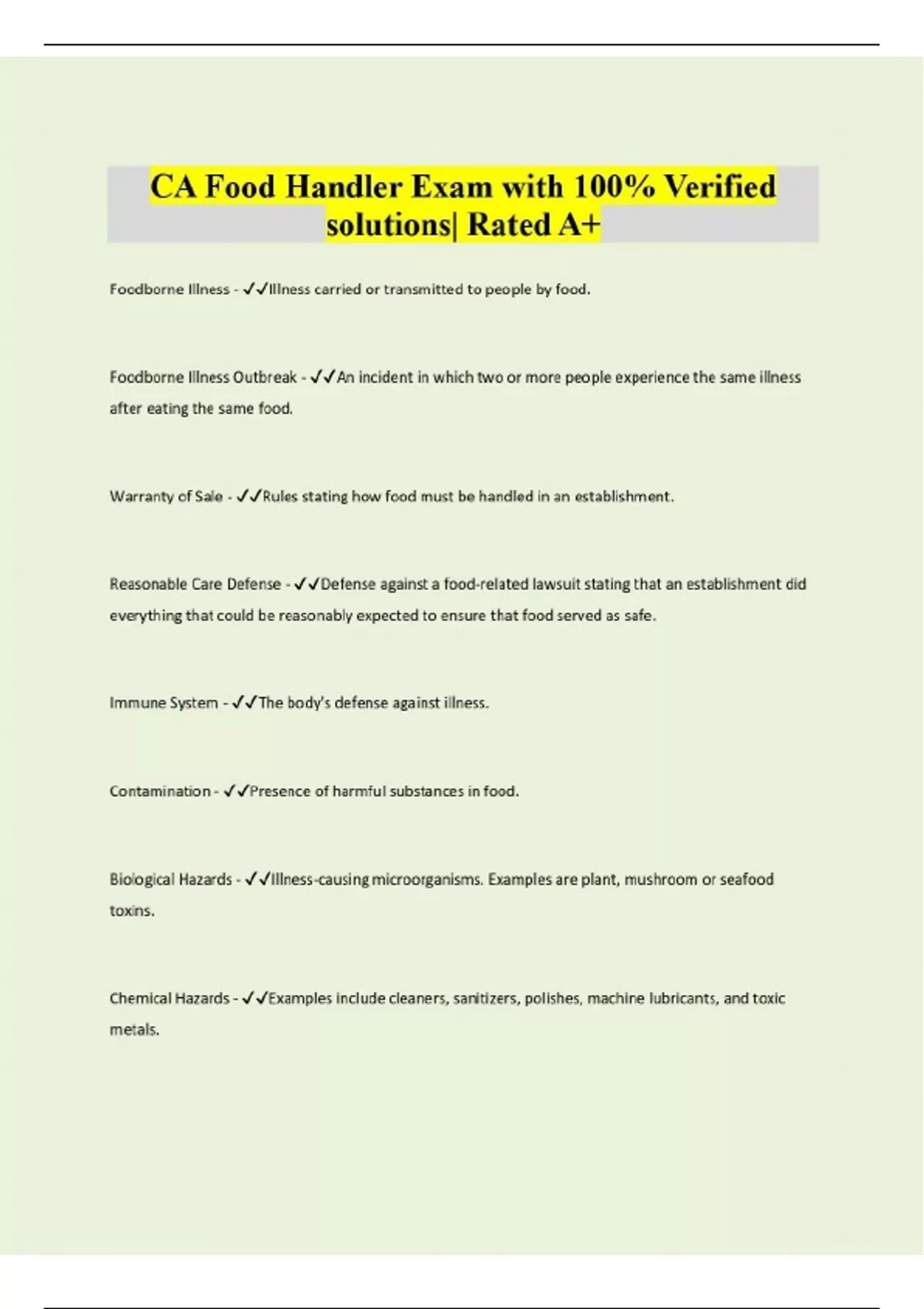 CA Food Handler Exam with 100% Verified solutions| Rated A+

Foodborne Illness - ✓✓Illness carried or transmitted to people by food.

Foodborne Illness Outbreak - ✓✓An incident in which two or more people experience the same illness after eating the same food.

Warranty of Sale - ✓✓Rules stating how food must be handled in an establishment.

Reasonable Care Defense - ✓✓Defense against a food-related lawsuit stating that an establishment did everything that could be reasonably expected to ensure that food served as safe.

Immune System - ✓✓The body's defense against illness.

Contamination - ✓✓Presence of harmful substances in food.

Biological Hazards - ✓✓Illness-causing microorganisms. Examples are plant, mushroom or seafood toxins.

Chemical Hazards - ✓✓Examples include cleaners, sanitizers, polishes, machine lubricants, and toxic metals.